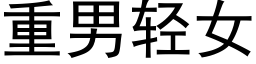 重男轻女